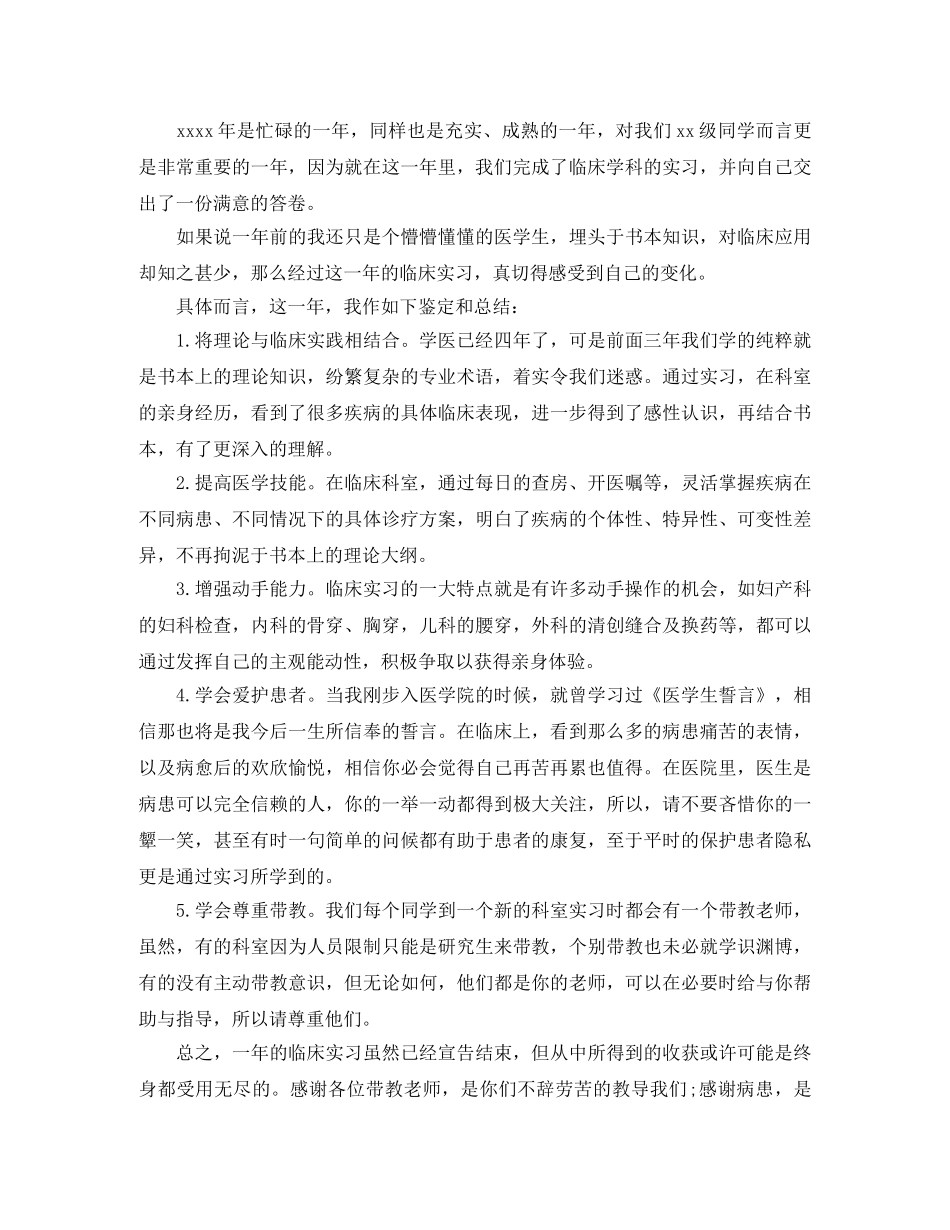 xxxx 年是忙碌的一年，同样也是充实、成熟的一年，对我们 xx 级同学而言更是非常重要的一年，因为就在这一年里，我们完成了临床学科的实习，并向自己交出了一份满意的答卷。

如果说一年前的我还只是个懵懵懂懂的医学生，埋头于书本知识，对临床应用却知之甚少，那么经过这一年的临床实习，真切得感受到自己的变化。

具体而言，这一年，我作如下鉴定和总结：

1. 将理论与临床实践相结合。学医已经四年了，可是前面三年我们学的纯粹就是书本上的理论知识，纷繁复杂的专业术语，着实令我们迷惑。通过实习，在科室的亲身经历，看到了很多疾病的具体临床表现，进一步得到了感性认识，再结合书本，有了更深入的理解。

2. 提高医学技能。在临床科室，通过每日的查房、开医嘱等，灵活掌握疾病在不同病患、不同情况下的具体诊疗方案，明白了疾病的个体性、特异性、可变性差异，不再拘泥于书本上的理论大纲。

3. 增强动手能力。临床实习的一大特点就是有许多动手操作的机会，如妇产科的妇科检查，内科的骨穿、胸穿，儿科的腰穿，外科的清创缝合及换药等，都可以通过发挥自己的主观能动性，积极争取以获得亲身体验。

4. 学会爱护患者。当我刚步入医学院的时候，就曾学习过《医学生誓言》，相信那也将是我今后一生所信奉的誓言。在临床上，看到那么多的病患痛苦的表情，以及病愈后的欢欣愉悦，相信你必会觉得自己再苦再累也值得。在医院里，医生是病患可以完全信赖的人，你的一举一动都得到极大关注，所以，请不要吝惜你的一颦一笑，甚至有时一句简单的问候都有助于患者的康复，至于平时的保护患者隐私更是通过实习所学到的。

5. 学会尊重带教。我们每个同学到一个新的科室实习时都会有一个带教老师，虽然，有的科室因为人员限制只能是研究生来带教，个别带教也未必就学识渊博，有的没有主动带教意识，但无论如何，他们都是你的老师，可以在必要时给与你帮助与指导，所以请尊重他们。

总之，一年的临床实习虽然已经宣告结束，但从中所得到的收获或许可能是终身都受用无尽的。感谢各位带教老师，是你们不辞劳苦的教导我们;感谢病患，是